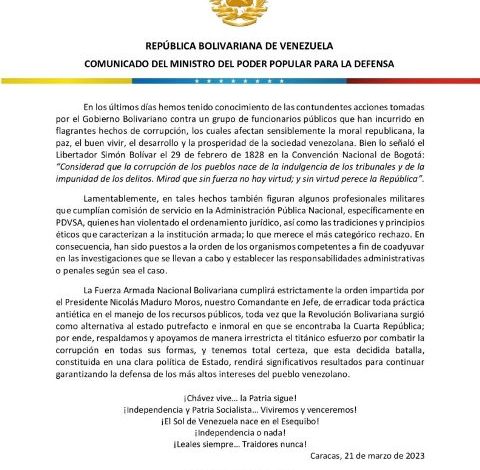 REPÚBLICA BOLIVARIANA DE VENEZUELA
COMUNICADO DEL MINISTRO DEL PODER POPULAR PARA LA DEFENSA

En los últimos días hemos tenido conocimiento de las contundentes acciones tomadas por el Gobierno Bolivariano contra un grupo de funcionarios públicos que han incurrido en flagrantes hechos de corrupción, los cuales afectan sensiblemente la moral republicana, la paz, el buen vivir, el desarrollo y la prosperidad de la sociedad venezolana. Bien lo señaló el Libertador Simón Bolívar el 29 de febrero de 1828 en la Convención Nacional de Bogotá: "Considerad que la corrupción de los pueblos nace de la indulgencia de los tribunales y de la impunidad de los delitos. Mirad que sin fuerza no hay virtud; y sin virtud perece la República".

Lamentablemente, en tales hechos también figuran algunos profesionales militares que cumplían comisión de servicio en la Administración Pública Nacional, específicamente en PDVSA, quienes han violentado el ordenamiento jurídico, así como las tradiciones y principios éticos que caracterizan a la institución armada; lo que merece el más categórico rechazo. En consecuencia, han sido puestos a la orden de los organismos competentes a fin de coadyuvar en las investigaciones que se llevan a cabo y establecer las responsabilidades administrativas o penales según sea el caso.

La Fuerza Armada Nacional Bolivariana cumplirá estrictamente la orden impartida por el Presidente Nicolás Maduro Moros, nuestro Comandante en Jefe, de erradicar toda práctica antiética en el manejo de los recursos públicos, toda vez que la Revolución Bolivariana surgió como alternativa al estado putrefacto e inmoral en que se encontraba la Cuarta República; por ende, respaldamos y apoyamos de manera irrestricta el titánico esfuerzo por combatir la corrupción en todas sus formas, y tenemos total certeza, que esta decidida batalla, constituida en una clara política de Estado, rendirá significativos resultados para continuar garantizando la defensa de los más altos intereses del pueblo venezolano.

¡Chávez vive… la Patria sigue!
¡Independencia y Patria Socialista… Viviremos y venceremos!
¡El Sol de Venezuela nace en el Esequibo!
¡Independencia o nada!
¡Leales siempre… Traidores nunca!

Caracas, 21 de marzo de 2023